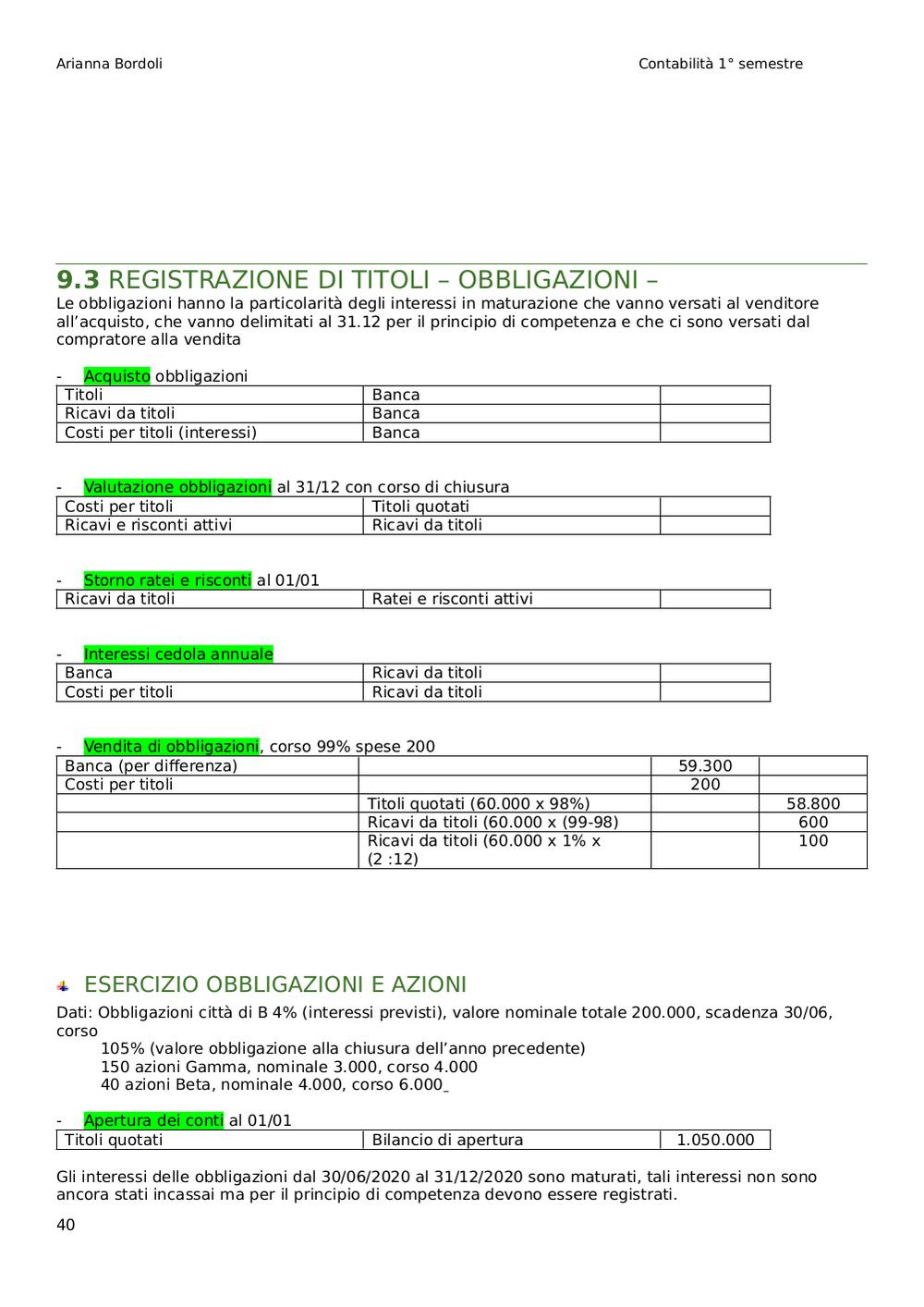 Arianna Bordoli

Contabilità 1° semestre

9.3 REGISTRAZIONE DI TITOLI – OBBLIGAZIONI –
Le obbligazioni hanno la particolarità degli interessi in maturazione che vanno versati al venditore all'acquisto, che vanno delimitati al 31.12 per il principio di competenza e che ci sono versati dal compratore alla vendita

- Acquisto obbligazioni

| Titoli | Banca | |
|---|---|---|
| Ricavi da titoli | Banca | |
| Costi per titoli (interessi) | Banca | |

- Valutazione obbligazioni al 31/12 con corso di chiusura

| Costi per titoli | Titoli quotati | |
|---|---|---|
| Ricavi e risconti attivi | Ricavi da titoli | |

- Storno ratei e risconti al 01/01

| Ricavi da titoli | Ratei e risconti attivi | |
|---|---|---|

- Interessi cedola annuale

| Banca | Ricavi da titoli | |
|---|---|---|
| Costi per titoli | Ricavi da titoli | |

- Vendita di obbligazioni, corso 99% spese 200

| Banca (per differenza) | | 59.300 | |
|---|---|---|---|
| Costi per titoli | | 200 | |
| | Titoli quotati (60.000 x 98%) | | 58.800 |
| | Ricavi da titoli (60.000 x (99-98) | | 600 |
| | Ricavi da titoli (60.000 x 1% x (2 :12) | | 100 |

ESERCIZIO OBBLIGAZIONI E AZIONI
Dati: Obbligazioni città di B 4% (interessi previsti), valore nominale totale 200.000, scadenza 30/06, corso
105% (valore obbligazione alla chiusura dell'anno precedente)
150 azioni Gamma, nominale 3.000, corso 4.000
40 azioni Beta, nominale 4.000, corso 6.000

- Apertura dei conti al 01/01

| Titoli quotati | Bilancio di apertura | 1.050.000 |
|---|---|---|

Gli interessi delle obbligazioni dal 30/06/2020 al 31/12/2020 sono maturati, tali interessi non sono ancora stati incassai ma per il principio di competenza devono essere registrati.

40